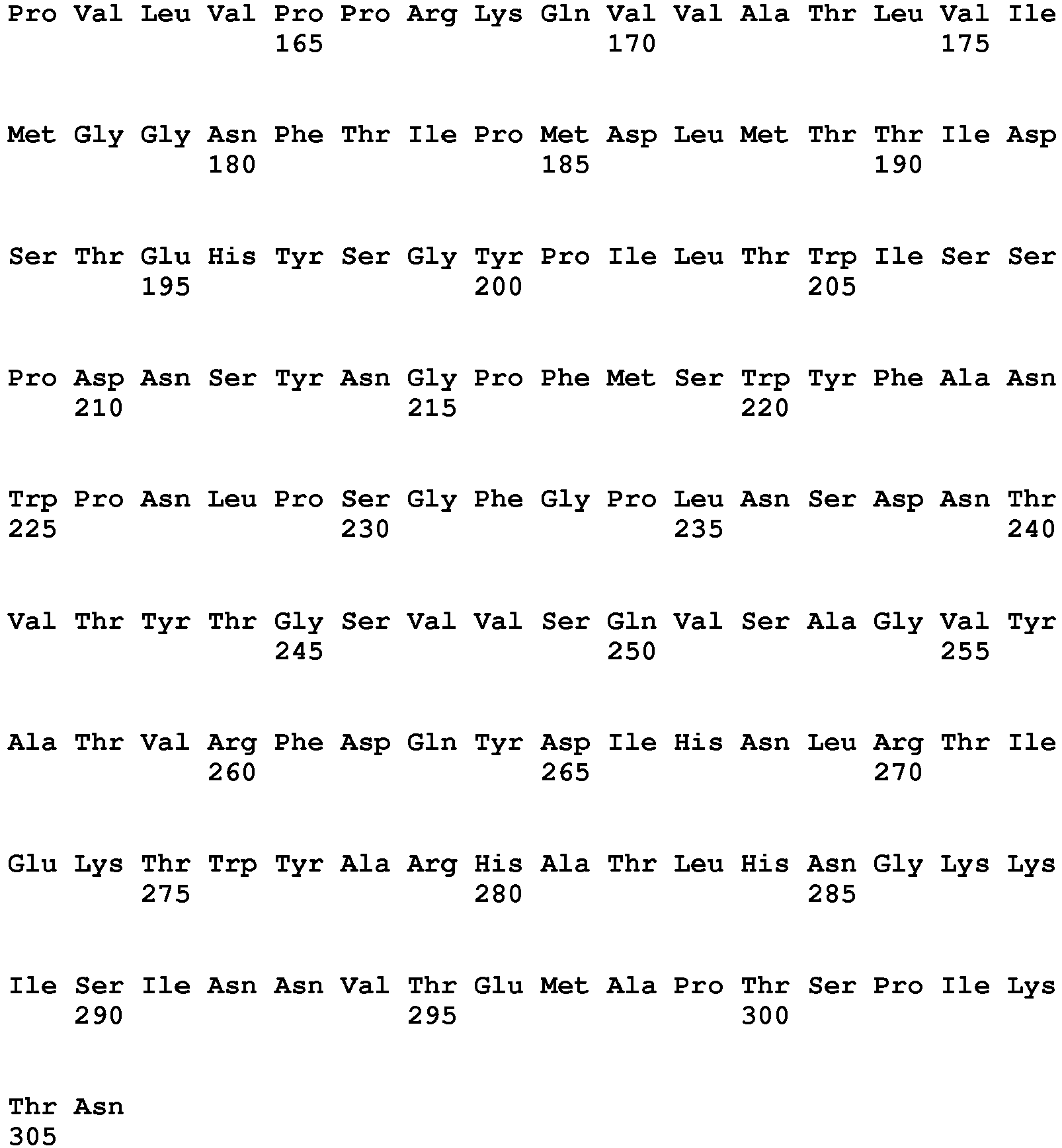 Pro Val Leu Val Pro Pro Arg Lys Gln Val Val Ala Thr Leu Val Ile
165 170 175

Met Gly Gly Asn Phe Thr Ile Pro Met Asp Leu Met Thr Thr Ile Asp
180 185 190

Ser Thr Glu His Tyr Ser Gly Tyr Pro Ile Leu Thr Trp Ile Ser Ser
195 200 205

Pro Asp Asn Ser Tyr Asn Gly Pro Phe Met Ser Trp Tyr Phe Ala Asn
210 215 220

Trp Pro Asn Leu Pro Ser Gly Phe Gly Pro Leu Asn Ser Asp Asn Thr
225 230 235 240

Val Thr Tyr Thr Gly Ser Val Val Ser Gln Val Ser Ala Gly Val Tyr
245 250 255

Ala Thr Val Arg Phe Asp Gln Tyr Asp Ile His Asn Leu Arg Thr Ile
260 265 270

Glu Lys Thr Trp Tyr Ala Arg His Ala Thr Leu His Asn Gly Lys Lys
275 280 285

Ile Ser Ile Asn Asn Val Thr Glu Met Ala Pro Thr Ser Pro Ile Lys
290 295 300

Thr Asn
305